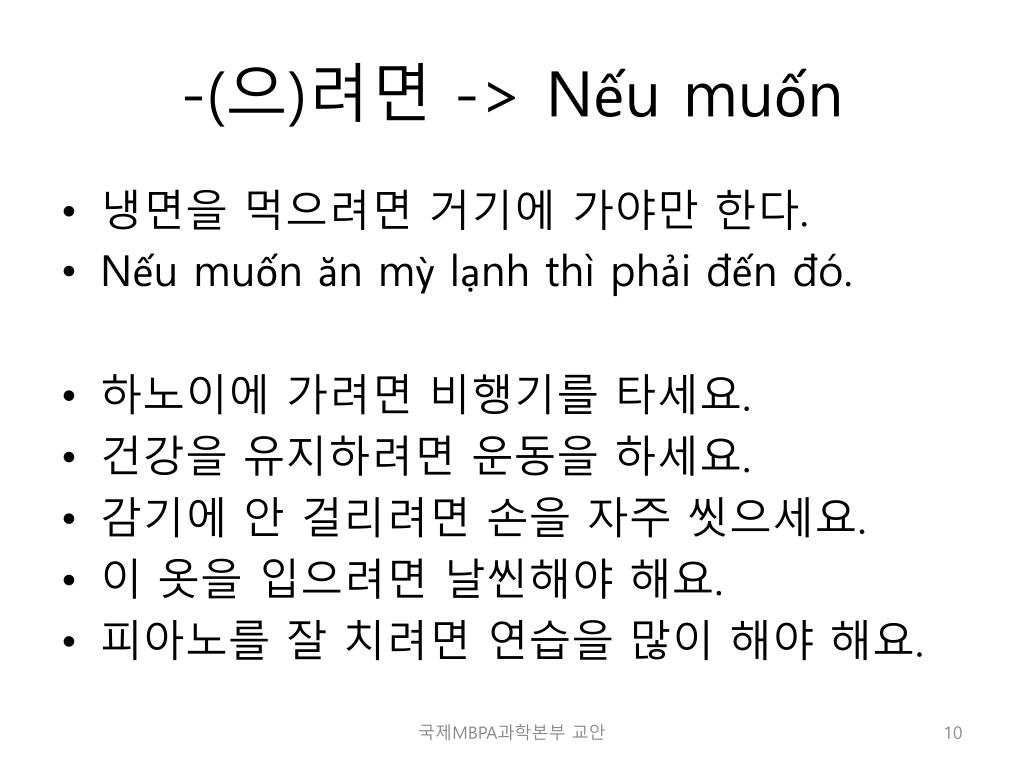 -(으)려면 -> Nếu muốn

• 냉면을 먹으려면 거기에 가야만 한다.
• Nếu muốn ăn mỳ lạnh thì phải đến đó.

• 하노이에 가려면 비행기를 타세요.
• 건강을 유지하려면 운동을 하세요.
• 감기에 안 걸리려면 손을 자주 씻으세요.
• 이 옷을 입으려면 날씬해야 해요.
• 피아노를 잘 치려면 연습을 많이 해야 해요.

국제MBPA과학본부 교안

10